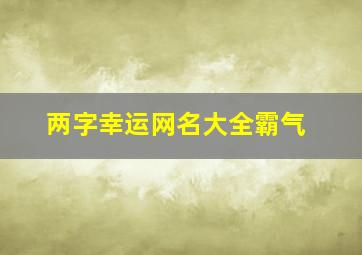 两字幸运网名大全霸气